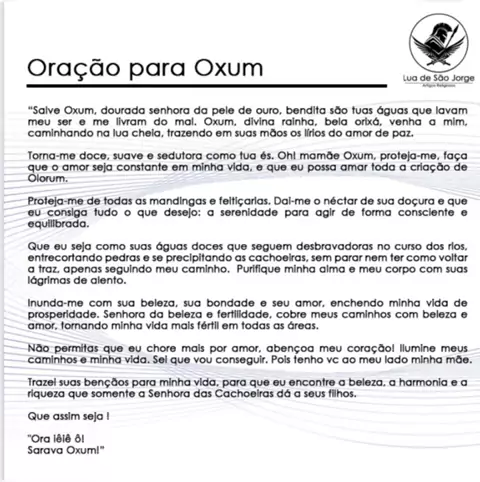 Oração para Oxum

Lua de São Jorge
Artigos Religiosos

"Salve Oxum, dourada senhora da pele de ouro, bendita são tuas águas que lavam meu ser e me livram do mal. Oxum, divina rainha, bela orixá, venha a mim, caminhando na lua cheia, trazendo em suas mãos os lírios do amor de paz.

Torna-me doce, suave e sedutora como tua és. Oh! mamãe Oxum, proteja-me, faça que o amor seja constante em minha vida, e que eu possa amar toda a criação de Olorum.

Proteja-me de todas as mandingas e feitiçarias. Dai-me o néctar de sua doçura e que eu consiga tudo o que desejo: a serenidade para agir de forma consciente e equilibrada.

Que eu seja como suas águas doces que seguem desbravadoras no curso dos rios, entrecortando pedras e se precipitando as cachoeiras, sem parar nem ter como voltar a traz, apenas seguindo meu caminho. Purifique minha alma e meu corpo com suas lágrimas de alento.

Inunda-me com sua beleza, sua bondade e seu amor, enchendo minha vida de prosperidade. Senhora da beleza e fertilidade, cobre meus caminhos com beleza e amor, tornando minha vida mais fértil em todas as áreas.

Não permitas que eu chore mais por amor, abençoa meu coração! Ilumine meus caminhos e minha vida. Sei que vou conseguir. Pois tenho vc ao meu lado minha mãe.

Trazei suas bençãos para minha vida, para que eu encontre a beleza, a harmonia e a riqueza que somente a Senhora das Cachoeiras dá a seus filhos.

Que assim seja !

"Ora iêiê ô!
Sarava Oxum!"